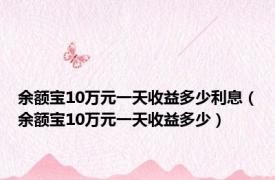 余额宝10万元一天收益多少利息（余额宝10万元一天收益多少）